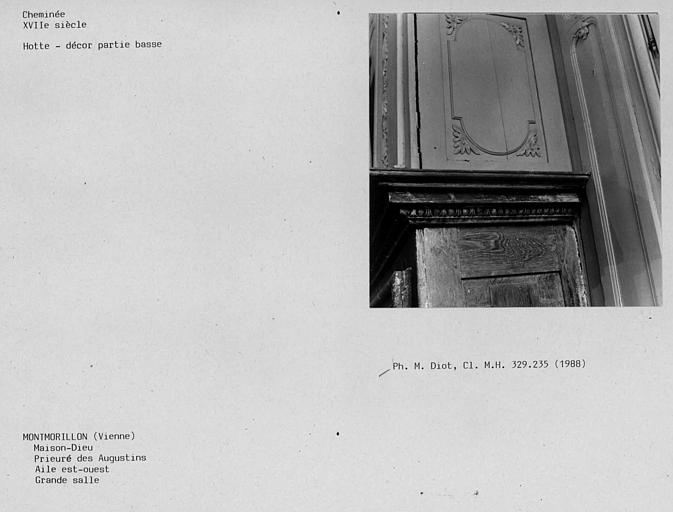 Cheminée
XVIIe siècle

Hotte - décor partie basse

Ph. M. Diot, Cl. M.H. 329.235 (1988)

MONTMORILLON (Vienne)
Maison-Dieu
Prieuré des Augustins
Aile est-ouest
Grande salle